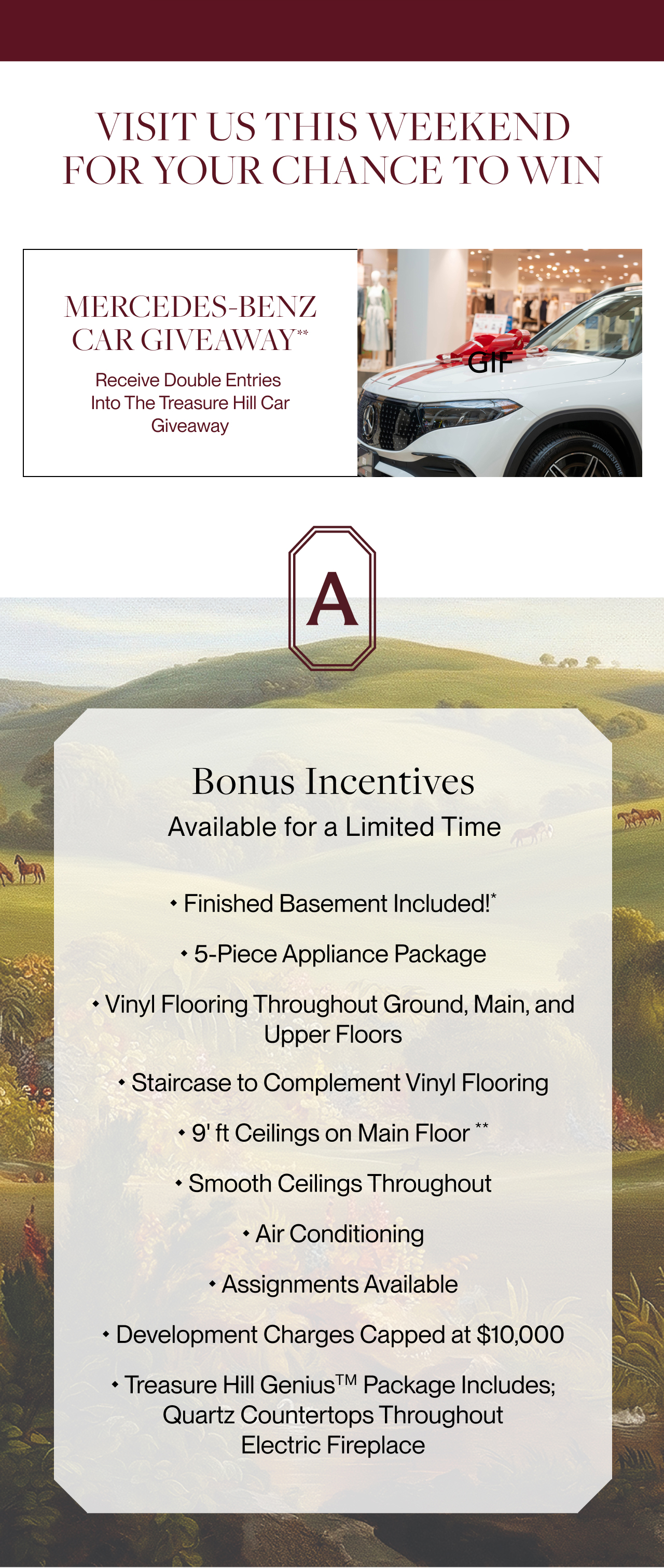 VISIT US THIS WEEKEND FOR YOUR CHANCE TO WIN

MERCEDES-BENZ CAR GIVEAWAY$^{**}$

Receive Double Entries Into The Treasure Hill Car Giveaway

GIF

A

Bonus Incentives

Available for a Limited Time

• Finished Basement Included!$^{*}$

• 5-Piece Appliance Package

• Vinyl Flooring Throughout Ground, Main, and Upper Floors

• Staircase to Complement Vinyl Flooring

• 9' ft Ceilings on Main Floor $^{**}$

• Smooth Ceilings Throughout

• Air Conditioning

• Assignments Available

• Development Charges Capped at $10,000

• Treasure Hill Genius™ Package Includes; Quartz Countertops Throughout Electric Fireplace